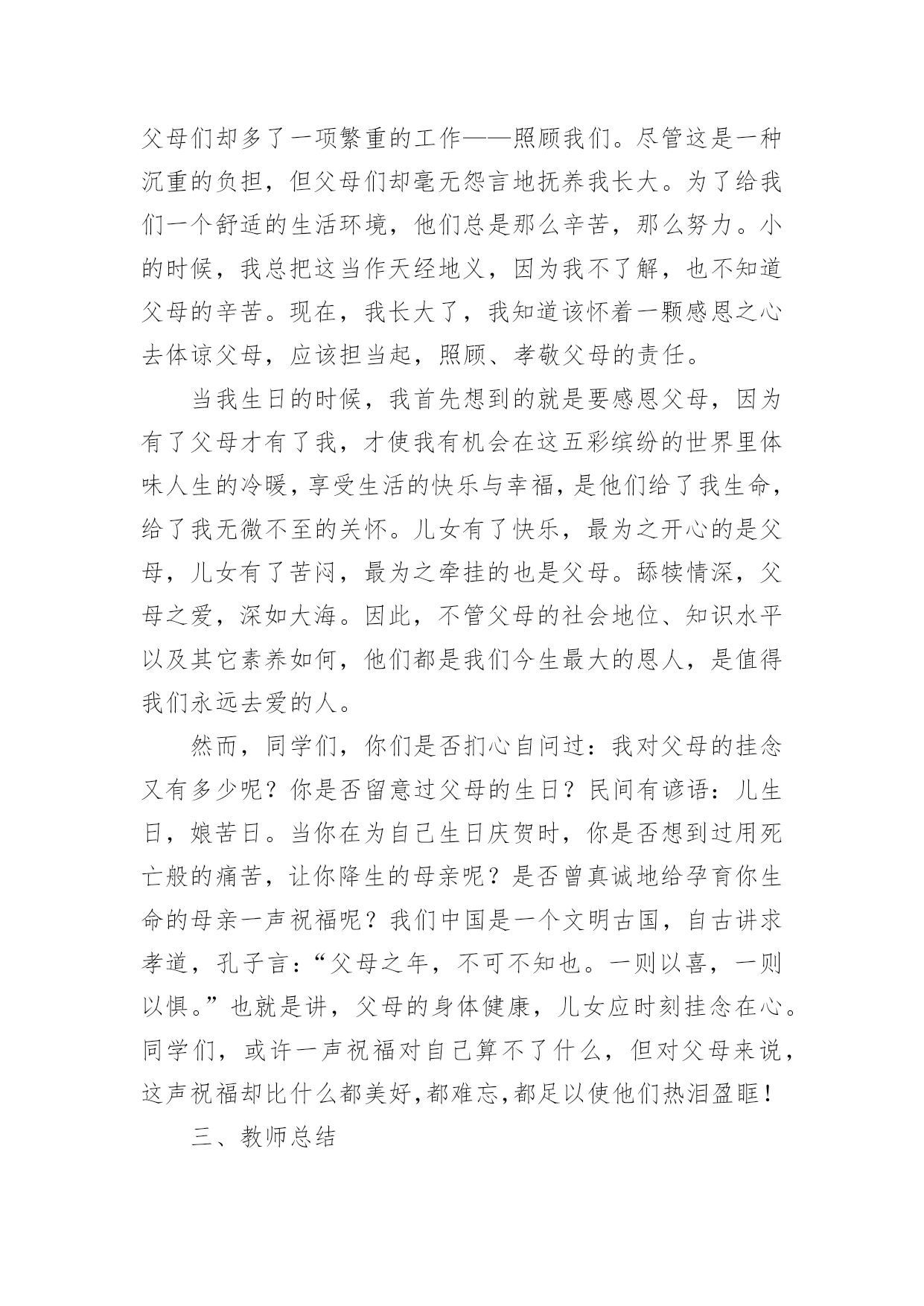 父母们却多了一项繁重的工作——照顾我们。尽管这是一种沉重的负担，但父母们却毫无怨言地抚养我长大。为了给我们一个舒适的生活环境，他们总是那么辛苦，那么努力。小的时候，我总把这当作天经地义，因为我不了解，也不知道父母的辛苦。现在，我长大了，我知道该怀着一颗感恩之心去体谅父母，应该担当起，照顾、孝敬父母的责任。

当我生日的时候，我首先想到的就是要感恩父母，因为有了父母才有了我，才使我有机会在这五彩缤纷的世界里体味人生的冷暖，享受生活的快乐与幸福，是他们给了我生命，给了我无微不至的关怀。儿女有了快乐，最为之开心的是父母，儿女有了苦闷，最为之牵挂的也是父母。舔犊情深，父母之爱，深如大海。因此，不管父母的社会地位、知识水平以及其它素养如何，他们都是我们今生最大的恩人，是值得我们永远去爱的人。

然而，同学们，你们是否扪心自问过：我对父母的挂念又有多少呢？你是否留意过父母的生日？民间有谚语：儿生日，娘苦日。当你在为自己生日庆贺时，你是否想到过用死亡般的痛苦，让你降生的母亲呢？是否曾真诚地给孕育你生命的母亲一声祝福呢？我们中国是一个文明古国，自古讲求孝道，孔子言：“父母之年，不可不知也。一则以喜，一则以惧。”也就是讲，父母的身体健康，儿女应时刻挂念在心。同学们，或许一声祝福对自己算不了什么，但对父母来说，这声祝福却比什么都美好，都难忘，都足以使他们热泪盈眶！

三、教师总结